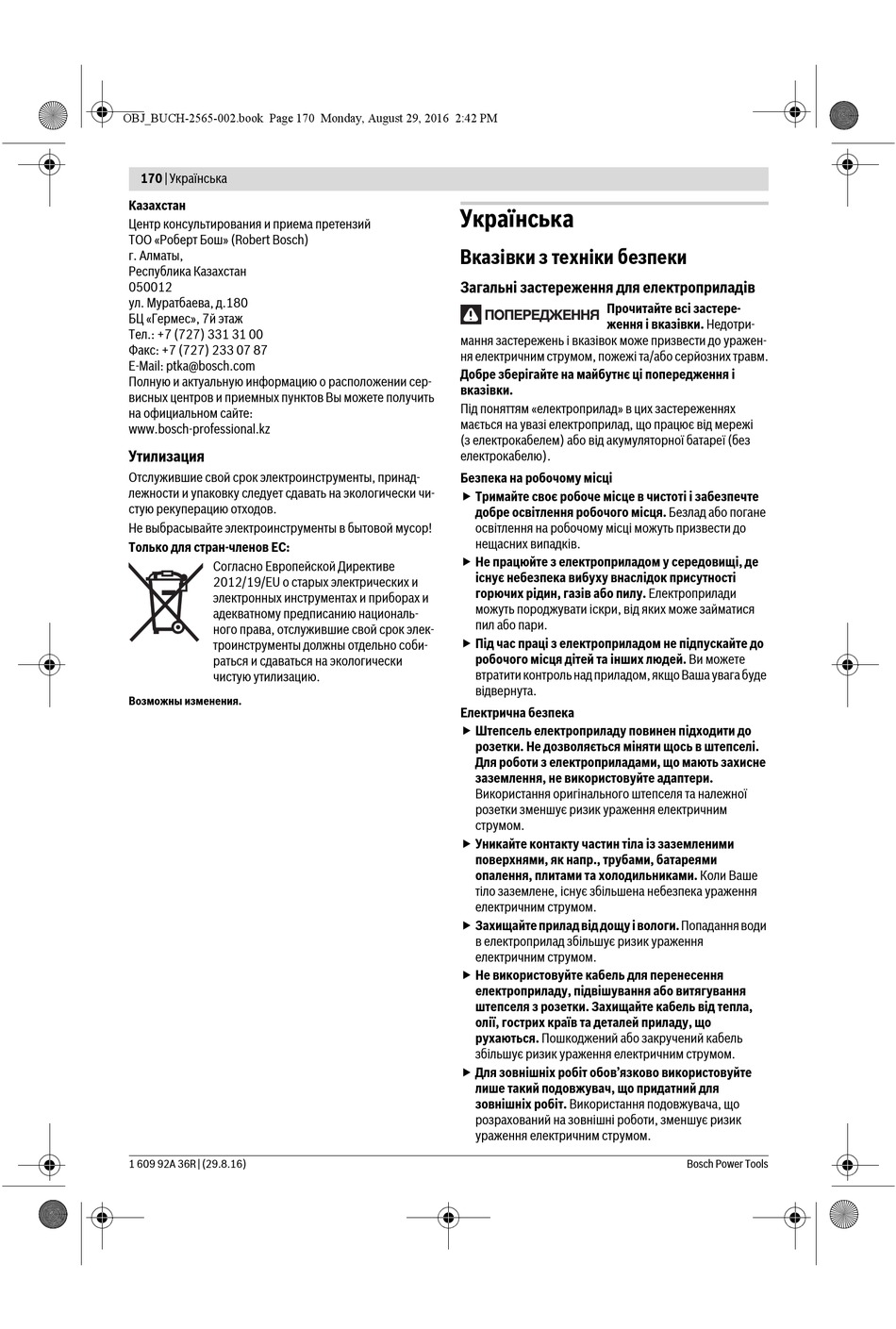 OBJ_BUCH-2565-002.book Page 170 Monday, August 29, 2016 2:42 PM

170 | Українська

Казахстан

Центр консультирования и приема претензий
ТОО «Роберт Бош» (Robert Bosch)
г. Алматы,
Республика Казахстан
050012
ул. Муратбаева, д.180
БЦ «Гермес», 7й этаж
Тел.: +7 (727) 331 31 00
Факс: +7 (727) 233 07 87
E-Mail: ptka@bosch.com
Полную и актуальную информацию о расположении сервисных центров и приемных пунктов Вы можете получить на официальном сайте:
www.bosch-professional.kz

Утилизация

Отслужившие свой срок электроинструменты, принадлежности и упаковку следует сдавать на экологически чистую рекуперацию отходов.

Не выбрасывайте электроинструменты в бытовой мусор!

Только для стран-членов ЕС:

Согласно Европейской Директиве 2012/19/EU о старых электрических и электронных инструментах и приборах и адекватному предписанию национального права, отслужившие свой срок электроинструменты должны отдельно собираться и сдаваться на экологически чистую утилизацию.

Возможны изменения.

Українська

Вказівки з техніки безпеки

Загальні застереження для електроприладів

ПОПЕРЕДЖЕННЯ Прочитайте всі застереження і вказівки. Недотримання застережень і вказівок може призвести до ураження електричним струмом, пожежі та/або серйозних травм.

Добре зберігайте на майбутнє ці попередження і вказівки.

Під поняттям «електроприлад» в цих застереженнях мається на увазі електроприлад, що працює від мережі (з електрокабелем) або від акумуляторної батареї (без електрокабелю).

Безпека на робочому місці

▶ Тримайте своє робоче місце в чистоті і забезпечте добре освітлення робочого місця. Безлад або погане освітлення на робочому місці можуть призвести до нещасних випадків.

▶ Не працюйте з електроприладом у середовищі, де існує небезпека вибуху внаслідок присутності горючих рідин, газів або пилу. Електроприлади можуть породжувати іскри, від яких може займатися пил або пари.

▶ Під час праці з електроприладом не підпускайте до робочого місця дітей та інших людей. Ви можете втратити контроль над приладом, якщо Ваша увага буде відвернута.

Електрична безпека

▶ Штепсель електроприладу повинен підходити до розетки. Не дозволяється міняти щось в штепселі. Для роботи з електроприладами, що мають захисне заземлення, не використовуйте адаптери. Використання оригінального штепселя та належної розетки зменшує ризик ураження електричним струмом.

▶ Уникайте контакту частин тіла із заземленими поверхнями, як напр., трубами, батареями опалення, плитами та холодильниками. Коли Ваше тіло заземлене, існує збільшена небезпека ураження електричним струмом.

▶ Захищайте прилад від дощу і вологи. Попадання води в електроприлад збільшує ризик ураження електричним струмом.

▶ Не використовуйте кабель для перенесення електроприладу, підвішування або витягування штепселя з розетки. Захищайте кабель від тепла, олії, гострих країв та деталей приладу, що рухаються. Пошкоджений або закручений кабель збільшує ризик ураження електричним струмом.

▶ Для зовнішніх робіт обов'язково використовуйте лише такий подовжувач, що придатний для зовнішніх робіт. Використання подовжувача, що розрахований на зовнішні роботи, зменшує ризик ураження електричним струмом.

1 609 92A 36R | (29.8.16)

Bosch Power Tools